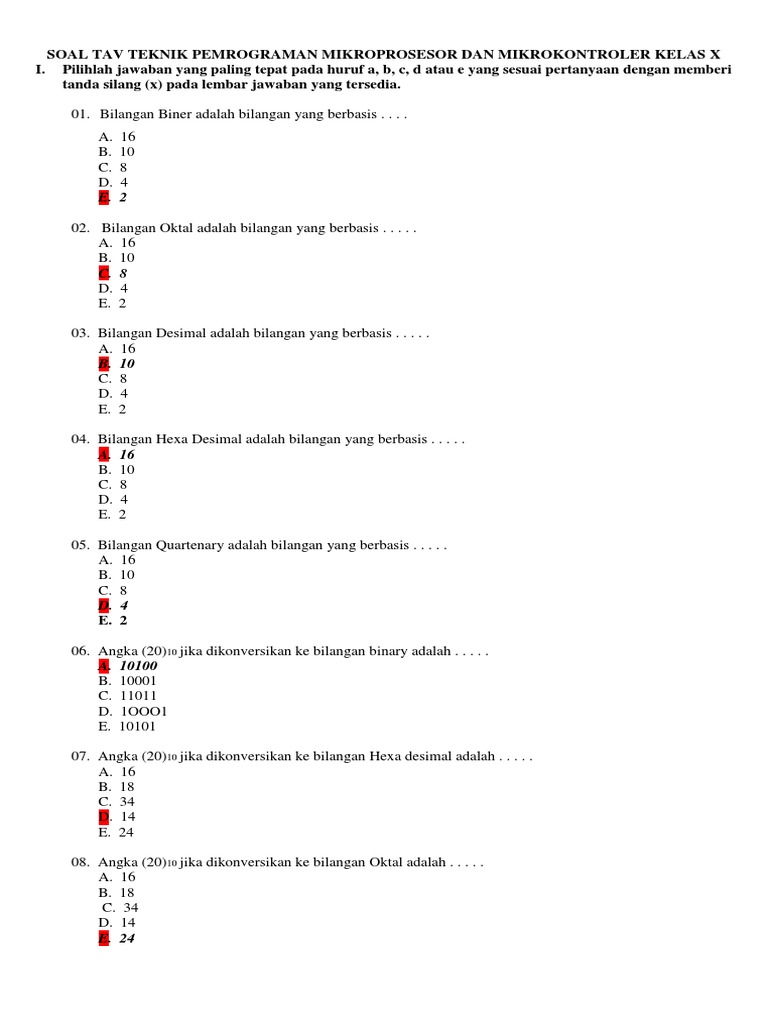 SOAL TAV TEKNIK PEMROGRAMAN MIKROPROSESOR DAN MIKROKONTROLER KELAS X

I. Pilihlah jawaban yang paling tepat pada huruf a, b, c, d atau e yang sesuai pertanyaan dengan memberi tanda silang (x) pada lembar jawaban yang tersedia.

01. Bilangan Biner adalah bilangan yang berbasis . . . .
A. 16
B. 10
C. 8
D. 4
E. 2

02. Bilangan Oktal adalah bilangan yang berbasis . . . . .
A. 16
B. 10
C. 8
D. 4
E. 2

03. Bilangan Desimal adalah bilangan yang berbasis . . . . .
A. 16
B. 10
C. 8
D. 4
E. 2

04. Bilangan Hexa Desimal adalah bilangan yang berbasis . . . . .
A. 16
B. 10
C. 8
D. 4
E. 2

05. Bilangan Quartenary adalah bilangan yang berbasis . . . . .
A. 16
B. 10
C. 8
D. 4
E. 2

06. Angka $(20)_{10}$ jika dikonversikan ke bilangan binary adalah . . . . .
A. 10100
B. 10001
C. 11011
D. 1OOO1
E. 10101

07. Angka $(20)_{10}$ jika dikonversikan ke bilangan Hexa desimal adalah . . . . .
A. 16
B. 18
C. 34
D. 14
E. 24

08. Angka $(20)_{10}$ jika dikonversikan ke bilangan Oktal adalah . . . . .
A. 16
B. 18
C. 34
D. 14
E. 24